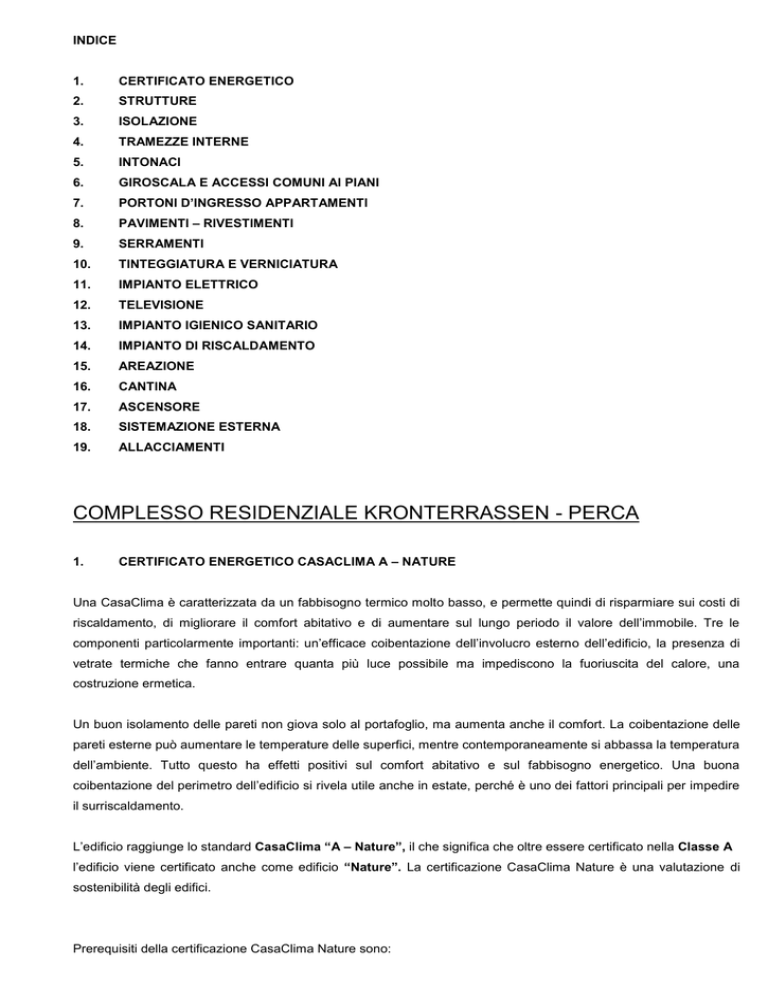 INDICE

1. CERTIFICATO ENERGETICO
2. STRUTTURE
3. ISOLAZIONE
4. TRAMEZZE INTERNE
5. INTONACI
6. GIROSCALA E ACCESSI COMUNI AI PIANI
7. PORTONI D'INGRESSO APPARTAMENTI
8. PAVIMENTI – RIVESTIMENTI
9. SERRAMENTI
10. TINTEGGIATURA E VERNICIATURA
11. IMPIANTO ELETTRICO
12. TELEVISIONE
13. IMPIANTO IGIENICO SANITARIO
14. IMPIANTO DI RISCALDAMENTO
15. AREAZIONE
16. CANTINA
17. ASCENSORE
18. SISTEMAZIONE ESTERNA
19. ALLACCIAMENTI

COMPLESSO RESIDENZIALE KRONTERRASSEN - PERCA

1. CERTIFICATO ENERGETICO CASACLIMA A – NATURE

Una CasaClima è caratterizzata da un fabbisogno termico molto basso, e permette quindi di risparmiare sui costi di riscaldamento, di migliorare il comfort abitativo e di aumentare sul lungo periodo il valore dell'immobile. Tre le componenti particolarmente importanti: un'efficace coibentazione dell'involucro esterno dell'edificio, la presenza di vetrate termiche che fanno entrare quanta più luce possibile ma impediscono la fuoriuscita del calore, una costruzione ermetica.

Un buon isolamento delle pareti non giova solo al portafoglio, ma aumenta anche il comfort. La coibentazione delle pareti esterne può aumentare le temperature delle superfici, mentre contemporaneamente si abbassa la temperatura dell'ambiente. Tutto questo ha effetti positivi sul comfort abitativo e sul fabbisogno energetico. Una buona coibentazione del perimetro dell'edificio si rivela utile anche in estate, perché è uno dei fattori principali per impedire il surriscaldamento.

L'edificio raggiunge lo standard CasaClima "A – Nature", il che significa che oltre essere certificato nella Classe A l'edificio viene certificato anche come edificio "Nature". La certificazione CasaClima Nature è una valutazione di sostenibilità degli edifici.

Prerequisiti della certificazione CasaClima Nature sono: